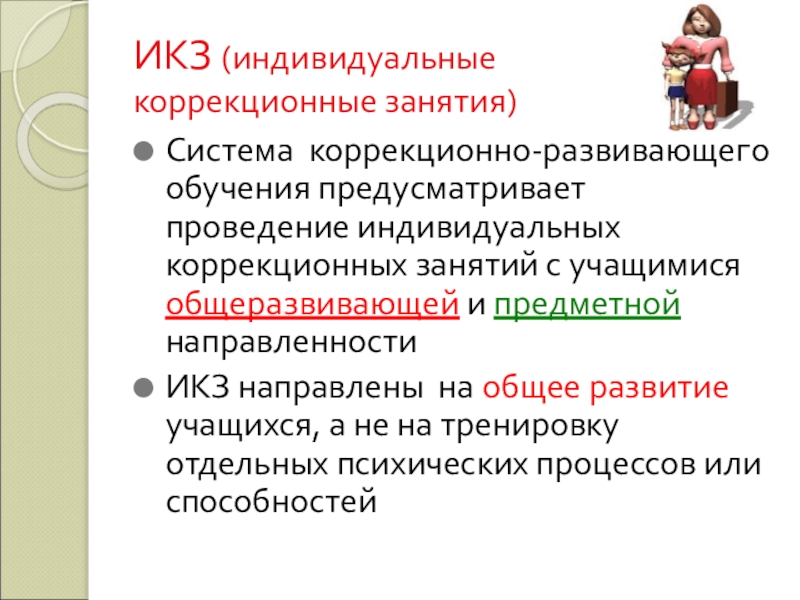 ИКЗ (индивидуальные коррекционные занятия)

Система коррекционно-развивающего обучения предусматривает проведение индивидуальных коррекционных занятий с учащимися общеразвивающей и предметной направленности

ИКЗ направлены на общее развитие учащихся, а не на тренировку отдельных психических процессов или способностей